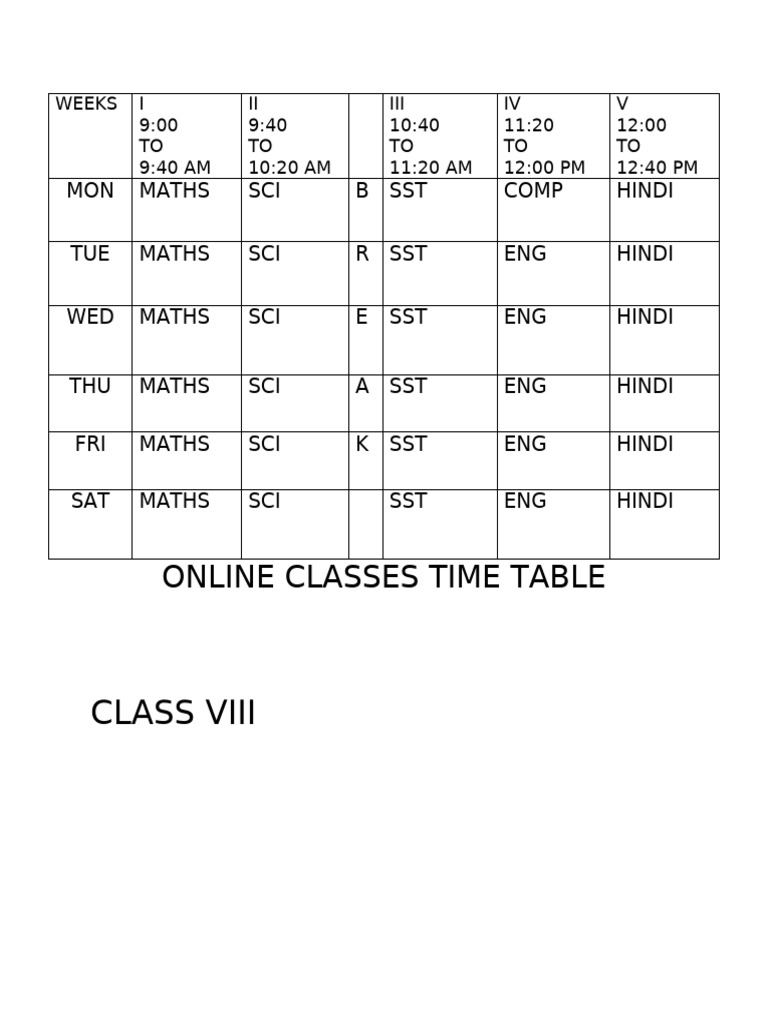 | WEEKS | I 9:00 TO 9:40 AM | II 9:40 TO 10:20 AM | | III 10:40 TO 11:20 AM | IV 11:20 TO 12:00 PM | V 12:00 TO 12:40 PM |
|---|---|---|---|---|---|---|
| MON | MATHS | SCI | B | SST | COMP | HINDI |
| TUE | MATHS | SCI | R | SST | ENG | HINDI |
| WED | MATHS | SCI | E | SST | ENG | HINDI |
| THU | MATHS | SCI | A | SST | ENG | HINDI |
| FRI | MATHS | SCI | K | SST | ENG | HINDI |
| SAT | MATHS | SCI | | SST | ENG | HINDI |

ONLINE CLASSES TIME TABLE

CLASS VIII